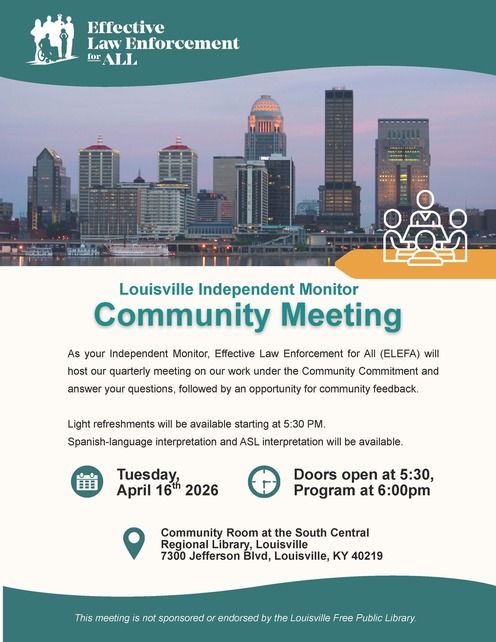 Effective
Law Enforcement
for ALL

Louisville Independent Monitor

Community Meeting

As your Independent Monitor, Effective Law Enforcement for All (ELEFA) will host our quarterly meeting on our work under the Community Commitment and answer your questions, followed by an opportunity for community feedback.

Light refreshments will be available starting at 5:30 PM.
Spanish-language interpretation and ASL interpretation will be available.

Tuesday,
April 16th 2026

Doors open at 5:30,
Program at 6:00pm

Community Room at the South Central
Regional Library, Louisville
7300 Jefferson Blvd, Louisville, KY 40219

This meeting is not sponsored or endorsed by the Louisville Free Public Library.